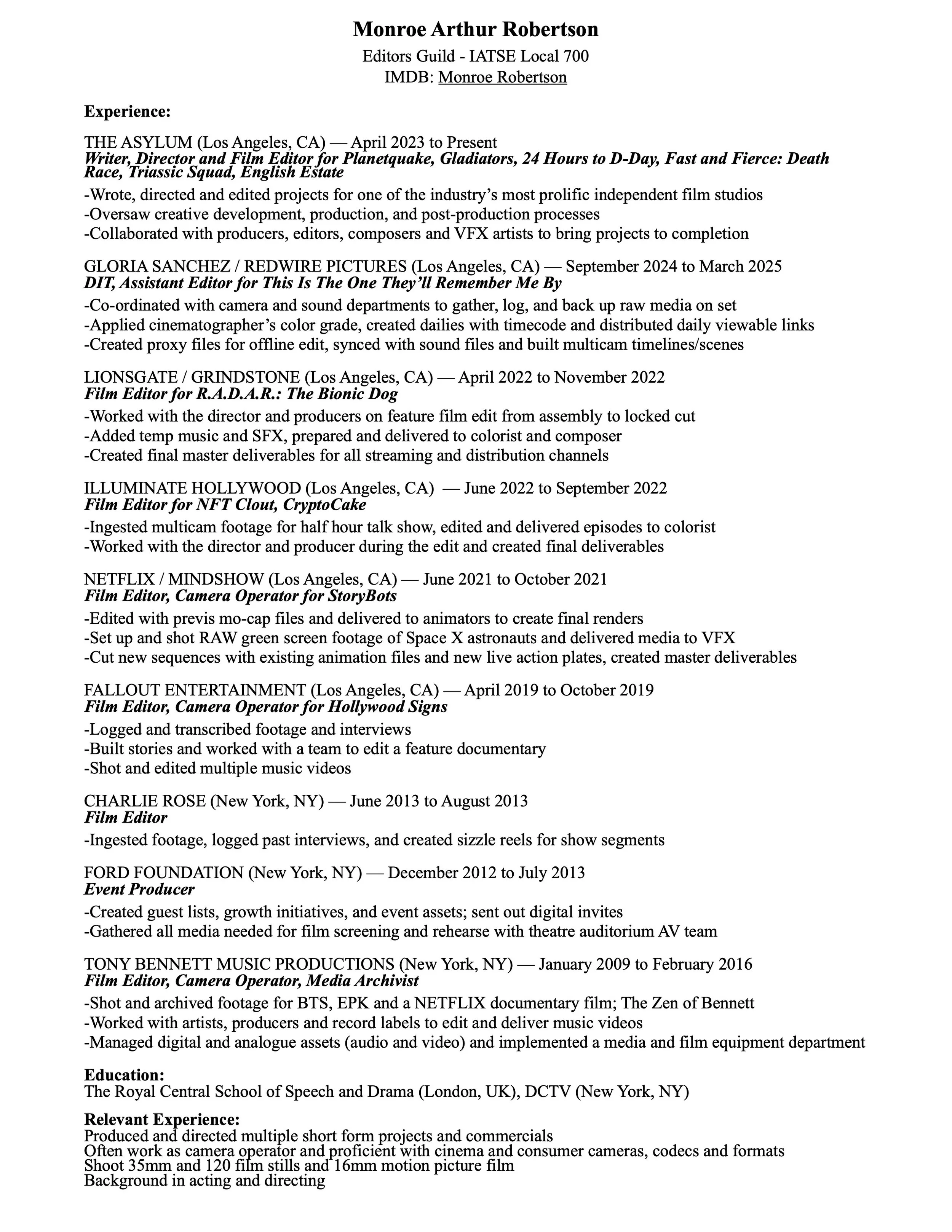 Monroe Arthur Robertson
Editors Guild - IATSE Local 700
IMDB: Monroe Robertson

Experience:

THE ASYLUM (Los Angeles, CA) — April 2023 to Present
Writer, Director and Film Editor for Planetquake, Gladiators, 24 Hours to D-Day, Fast and Fierce: Death Race, Triassic Squad, English Estate
-Wrote, directed and edited projects for one of the industry's most prolific independent film studios
-Oversaw creative development, production, and post-production processes
-Collaborated with producers, editors, composers and VFX artists to bring projects to completion

GLORIA SANCHEZ / REDWIRE PICTURES (Los Angeles, CA) — September 2024 to March 2025
DIT, Assistant Editor for This Is The One They'll Remember Me By
-Co-ordinated with camera and sound departments to gather, log, and back up raw media on set
-Applied cinematographer's color grade, created dailies with timecode and distributed daily viewable links
-Created proxy files for offline edit, synced with sound files and built multicam timelines/scenes

LIONSGATE / GRINDSTONE (Los Angeles, CA) — April 2022 to November 2022
Film Editor for R.A.D.A.R.: The Bionic Dog
-Worked with the director and producers on feature film edit from assembly to locked cut
-Added temp music and SFX, prepared and delivered to colorist and composer
-Created final master deliverables for all streaming and distribution channels

ILLUMINATE HOLLYWOOD (Los Angeles, CA) — June 2022 to September 2022
Film Editor for NFT Clout, CryptoCake
-Ingested multicam footage for half hour talk show, edited and delivered episodes to colorist
-Worked with the director and producer during the edit and created final deliverables

NETFLIX / MINDSHOW (Los Angeles, CA) — June 2021 to October 2021
Film Editor, Camera Operator for StoryBots
-Edited with previs mo-cap files and delivered to animators to create final renders
-Set up and shot RAW green screen footage of Space X astronauts and delivered media to VFX
-Cut new sequences with existing animation files and new live action plates, created master deliverables

FALLOUT ENTERTAINMENT (Los Angeles, CA) — April 2019 to October 2019
Film Editor, Camera Operator for Hollywood Signs
-Logged and transcribed footage and interviews
-Built stories and worked with a team to edit a feature documentary
-Shot and edited multiple music videos

CHARLIE ROSE (New York, NY) — June 2013 to August 2013
Film Editor
-Ingested footage, logged past interviews, and created sizzle reels for show segments

FORD FOUNDATION (New York, NY) — December 2012 to July 2013
Event Producer
-Created guest lists, growth initiatives, and event assets; sent out digital invites
-Gathered all media needed for film screening and rehearse with theatre auditorium AV team

TONY BENNETT MUSIC PRODUCTIONS (New York, NY) — January 2009 to February 2016
Film Editor, Camera Operator, Media Archivist
-Shot and archived footage for BTS, EPK and a NETFLIX documentary film; The Zen of Bennett
-Worked with artists, producers and record labels to edit and deliver music videos
-Managed digital and analogue assets (audio and video) and implemented a media and film equipment department

Education:
The Royal Central School of Speech and Drama (London, UK), DCTV (New York, NY)

Relevant Experience:
Produced and directed multiple short form projects and commercials
Often work as camera operator and proficient with cinema and consumer cameras, codecs and formats
Shoot 35mm and 120 film stills and 16mm motion picture film
Background in acting and directing